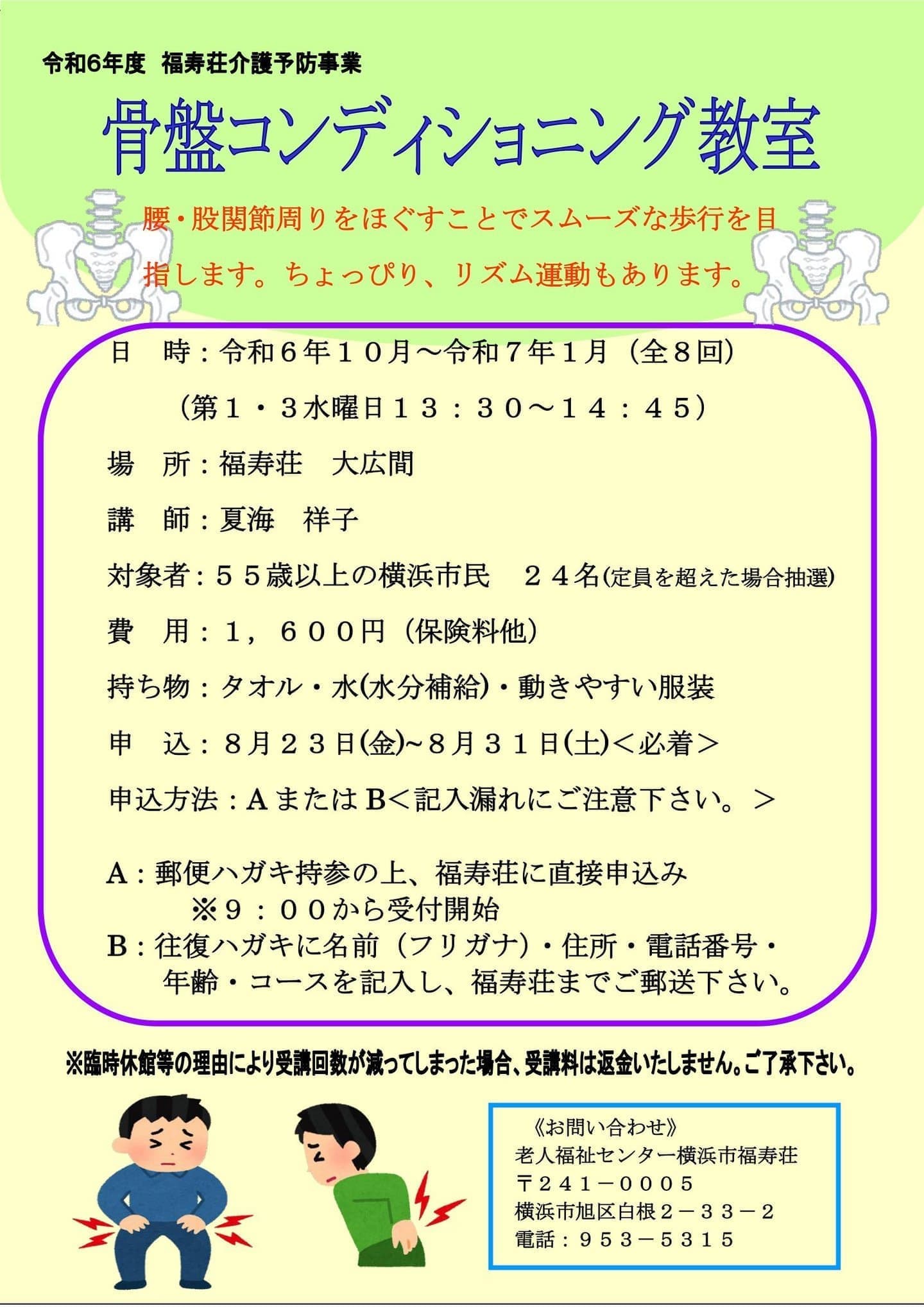 令和6年度　福寿荘介護予防事業

骨盤コンディショニング教室

腰・股関節周りをほぐすことでスムーズな歩行を目指します。ちょっぴり、リズム運動もあります。

日　時：令和６年１０月～令和７年１月（全８回）
（第１・３水曜日１３：３０～１４：４５）

場　所：福寿荘　大広間

講　師：夏海　祥子

対象者：５５歳以上の横浜市民　２４名(定員を超えた場合抽選)

費　用：１，６００円（保険料他）

持ち物：タオル・水(水分補給)・動きやすい服装

申　込：８月２３日(金)~８月３１日(土)＜必着＞

申込方法：AまたはB＜記入漏れにご注意下さい。＞

A：郵便ハガキ持参の上、福寿荘に直接申込み
※９：００から受付開始
B：往復ハガキに名前（フリガナ）・住所・電話番号・年齢・コースを記入し、福寿荘までご郵送下さい。

※臨時休館等の理由により受講回数が減ってしまった場合、受講料は返金いたしません。ご了承下さい。

《お問い合わせ》
老人福祉センター横浜市福寿荘
〒２４１－０００５
横浜市旭区白根２－３３－２
電話：９５３－５３１５